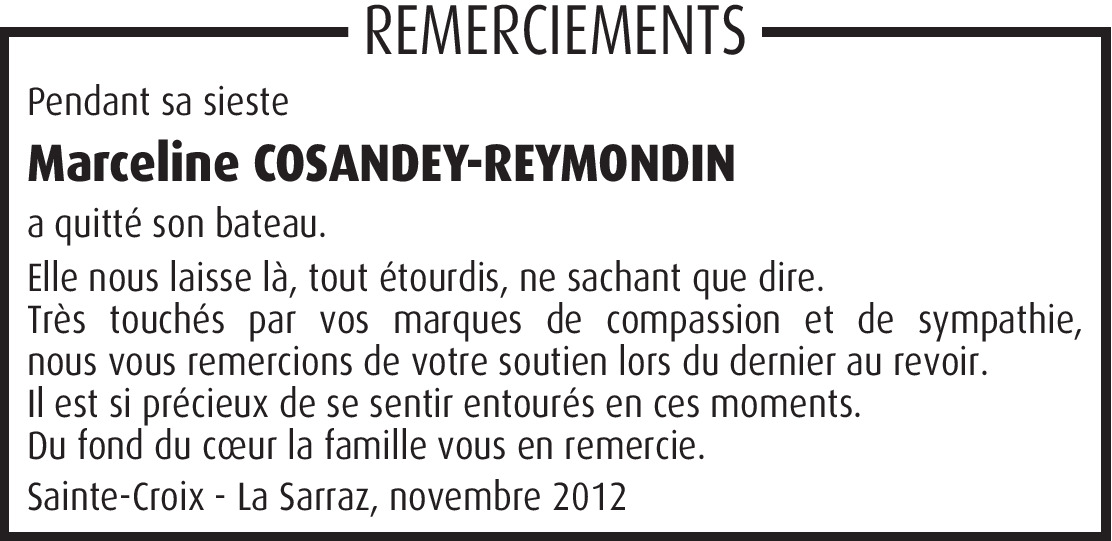 REMERCIEMENTS

Pendant sa sieste

Marceline COSANDEY-REYMONDIN

a quitté son bateau.

Elle nous laisse là, tout étourdis, ne sachant que dire.
Très touchés par vos marques de compassion et de sympathie, nous vous remercions de votre soutien lors du dernier au revoir.
Il est si précieux de se sentir entourés en ces moments.
Du fond du cœur la famille vous en remercie.

Sainte-Croix - La Sarraz, novembre 2012